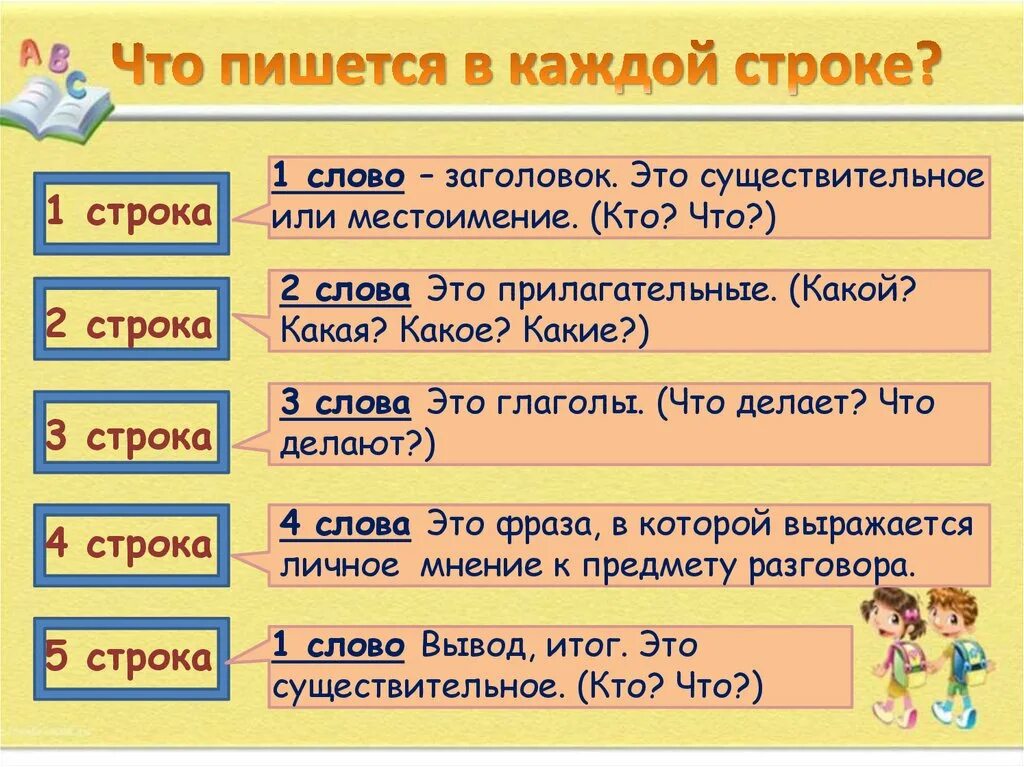 A B C

Что пишется в каждой строке?

1 строка

1 слово – заголовок. Это существительное или местоимение. (Кто? Что?)

2 строка

2 слова Это прилагательные. (Какой? Какая? Какое? Какие?)

3 строка

3 слова Это глаголы. (Что делает? Что делают?)

4 строка

4 слова Это фраза, в которой выражается личное мнение к предмету разговора.

5 строка

1 слово Вывод, итог. Это существительное. (Кто? Что?)